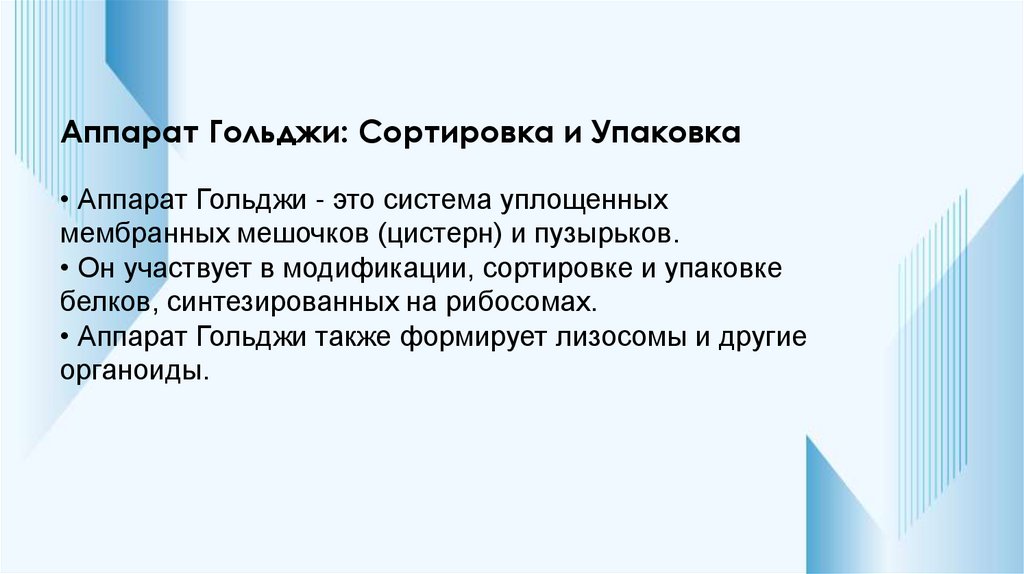 Аппарат Гольджи: Сортировка и Упаковка

• Аппарат Гольджи - это система уплощенных мембранных мешочков (цистерн) и пузырьков.
• Он участвует в модификации, сортировке и упаковке белков, синтезированных на рибосомах.
• Аппарат Гольджи также формирует лизосомы и другие органоиды.